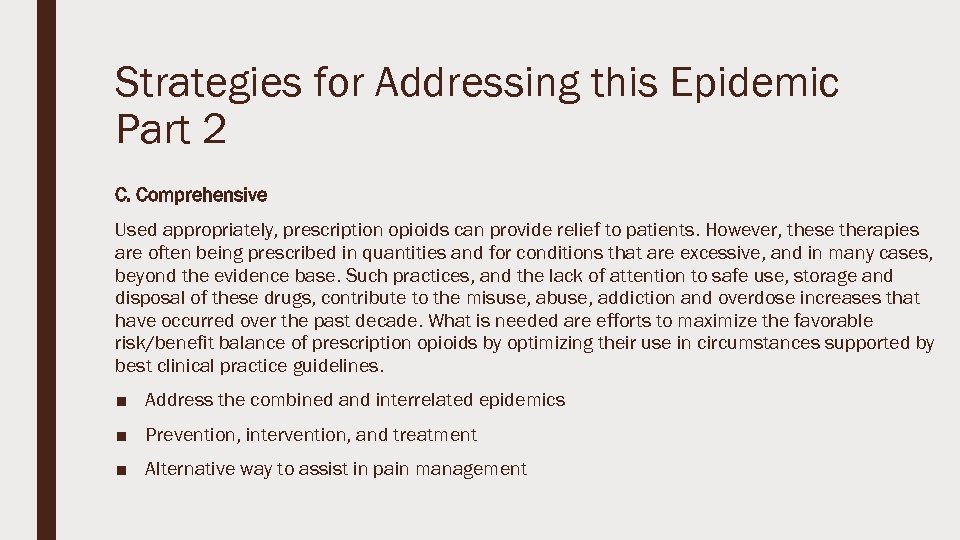 Strategies for Addressing this Epidemic Part 2

C. Comprehensive

Used appropriately, prescription opioids can provide relief to patients. However, these therapies are often being prescribed in quantities and for conditions that are excessive, and in many cases, beyond the evidence base. Such practices, and the lack of attention to safe use, storage and disposal of these drugs, contribute to the misuse, abuse, addiction and overdose increases that have occurred over the past decade. What is needed are efforts to maximize the favorable risk/benefit balance of prescription opioids by optimizing their use in circumstances supported by best clinical practice guidelines.

■ Address the combined and interrelated epidemics

■ Prevention, intervention, and treatment

■ Alternative way to assist in pain management